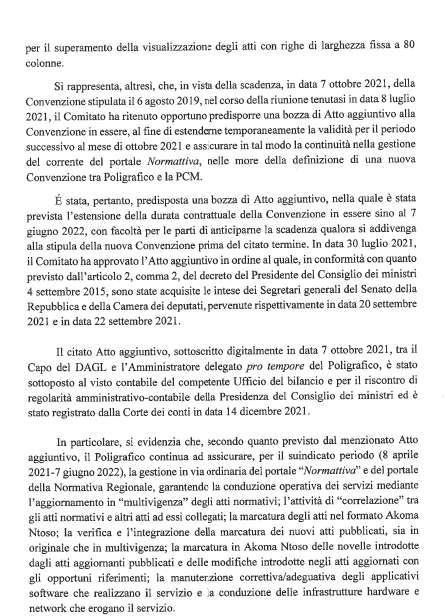 per il superamento della visualizzazione degli atti con righe di larghezza fissa a 80 colonne.

Si rappresenta, altresì, che, in vista della scadenza, in data 7 ottobre 2021, della Convenzione stipulata il 6 agosto 2019, nel corso della riunione tenutasi in data 8 luglio 2021, il Comitato ha ritenuto opportuno predisporre una bozza di Atto aggiuntivo alla Convenzione in essere, al fine di estenderne temporaneamente la validità per il periodo successivo al mese di ottobre 2021 e assicurare in tal modo la continuità nella gestione del corrente del portale *Normattiva*, nelle more della definizione di una nuova Convenzione tra Poligrafico e la PCM.

É stata, pertanto, predisposta una bozza di Atto aggiuntivo, nella quale è stata prevista l'estensione della durata contrattuale della Convenzione in essere sino al 7 giugno 2022, con facoltà per le parti di anticiparne la scadenza qualora si addivenga alla stipula della nuova Convenzione prima del citato termine. In data 30 luglio 2021, il Comitato ha approvato l'Atto aggiuntivo in ordine al quale, in conformità con quanto previsto dall'articolo 2, comma 2, del decreto del Presidente del Consiglio dei ministri 4 settembre 2015, sono state acquisite le intese dei Segretari generali del Senato della Repubblica e della Camera dei deputati, pervenute rispettivamente in data 20 settembre 2021 e in data 22 settembre 2021.

Il citato Atto aggiuntivo, sottoscritto digitalmente in data 7 ottobre 2021, tra il Capo del DAGL e l'Amministratore delegato *pro tempore* del Poligrafico, è stato sottoposto al visto contabile del competente Ufficio del bilancio e per il riscontro di regolarità amministrativo-contabile della Presidenza del Consiglio dei ministri ed è stato registrato dalla Corte dei conti in data 14 dicembre 2021.

In particolare, si evidenzia che, secondo quanto previsto dal menzionato Atto aggiuntivo, il Poligrafico continua ad assicurare, per il suindicato periodo (8 aprile 2021-7 giugno 2022), la gestione in via ordinaria del portale "*Normattiva*" e del portale della Normativa Regionale, garantendo la conduzione operativa dei servizi mediante l'aggiornamento in "multivigenza" degli atti normativi; l'attività di "correlazione" tra gli atti normativi e altri atti ad essi collegati; la marcatura degli atti nel formato Akoma Ntoso; la verifica e l'integrazione della marcatura dei nuovi atti pubblicati, sia in originale che in multivigenza; la marcatura in Akoma Ntoso delle novelle introdotte dagli atti aggiornanti pubblicati e delle modifiche introdotte negli atti aggiornati con gli opportuni riferimenti; la manutenzione correttiva/adeguativa degli applicativi software che realizzano il servizio e la conduzione delle infrastrutture hardware e network che erogano il servizio.